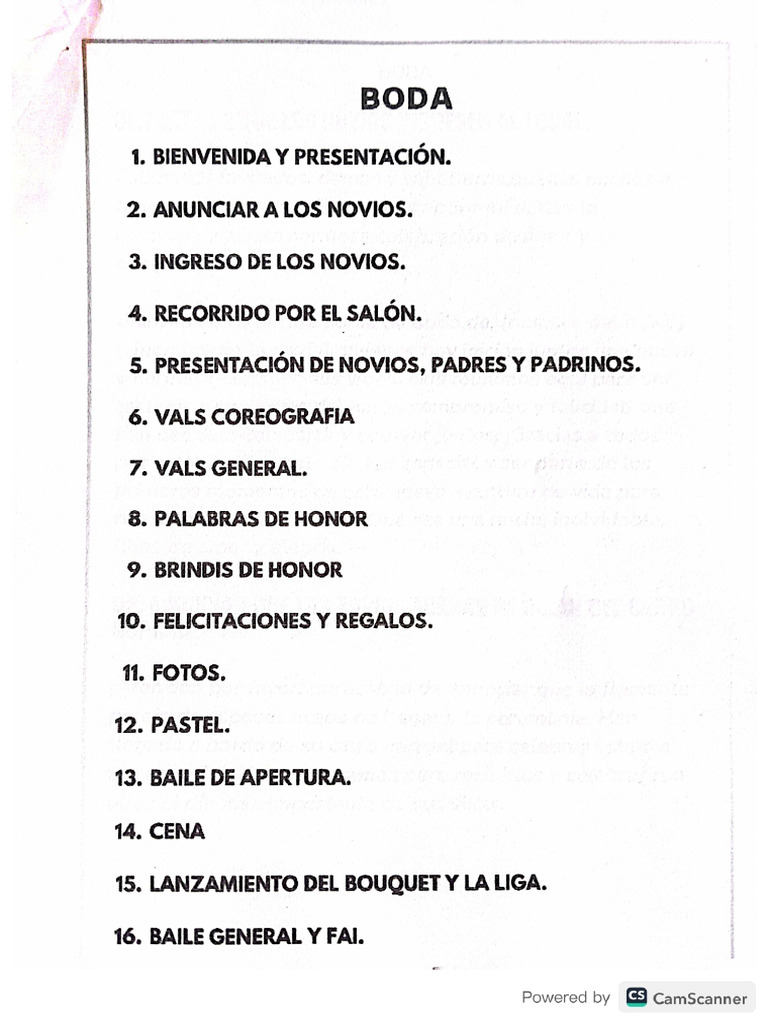 BODA

1. BIENVENIDA Y PRESENTACIÓN.
2. ANUNCIAR A LOS NOVIOS.
3. INGRESO DE LOS NOVIOS.
4. RECORRIDO POR EL SALÓN.
5. PRESENTACIÓN DE NOVIOS, PADRES Y PADRINOS.
6. VALS COREOGRAFIA
7. VALS GENERAL.
8. PALABRAS DE HONOR
9. BRINDIS DE HONOR
10. FELICITACIONES Y REGALOS.
11. FOTOS.
12. PASTEL.
13. BAILE DE APERTURA.
14. CENA
15. LANZAMIENTO DEL BOUQUET Y LA LIGA.
16. BAILE GENERAL Y FAI.

Powered by CS CamScanner